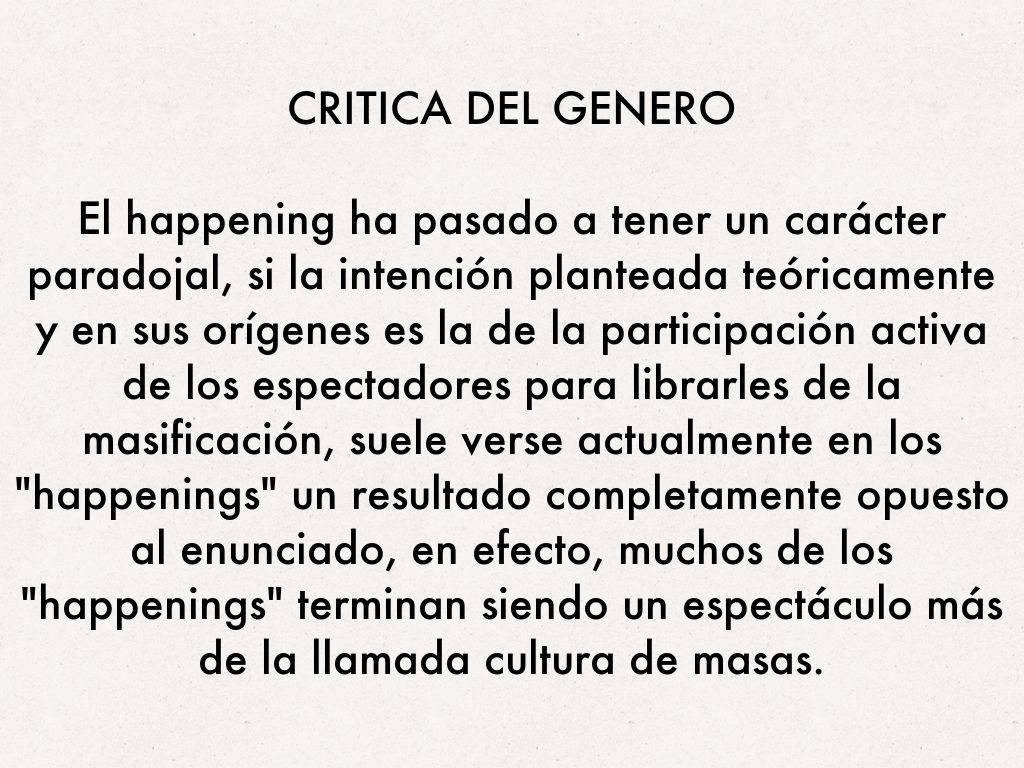 CRITICA DEL GENERO

El happening ha pasado a tener un carácter paradojal, si la intención planteada teóricamente y en sus orígenes es la de la participación activa de los espectadores para librarles de la masificación, suele verse actualmente en los "happenings" un resultado completamente opuesto al enunciado, en efecto, muchos de los "happenings" terminan siendo un espectáculo más de la llamada cultura de masas.